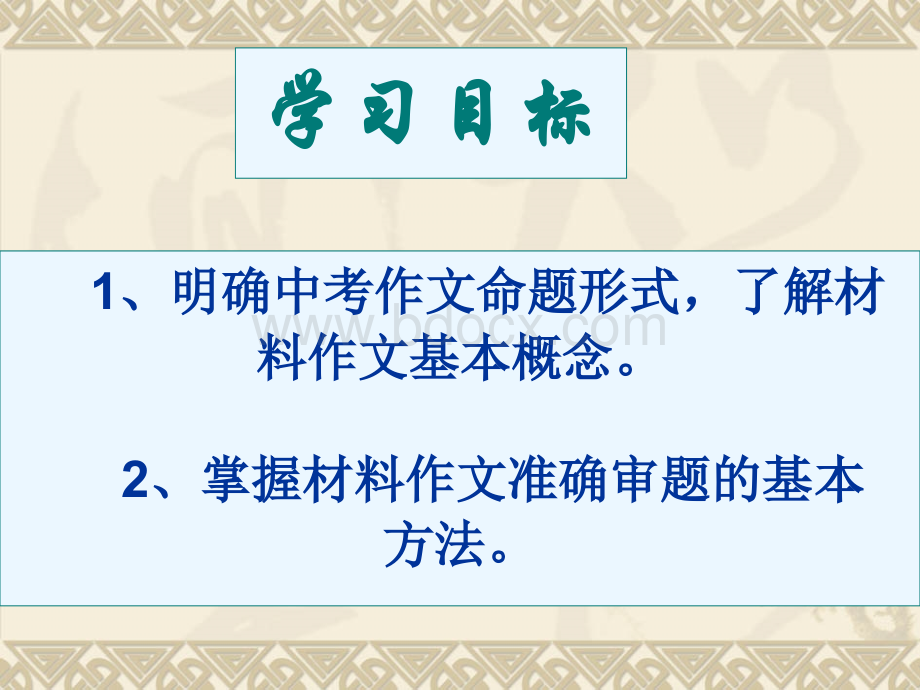 学习目标

1、明确中考作文命题形式，了解材料作文基本概念。

www.bdocx.com

2、掌握材料作文准确审题的基本方法。